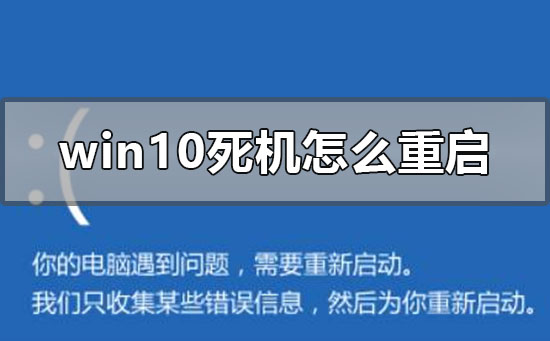 :(

win10死机怎么重启

你的电脑遇到问题，需要重新启动。
我们只收集某些错误信息，然后为你重新启动。